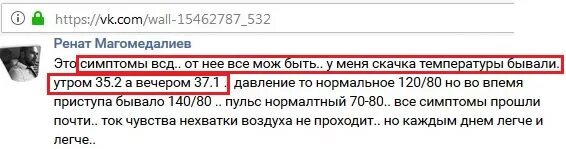 https://vk.com/wall-15462787_532

Ренат Магомедалиев

Это симптомы всд.. от нее все мож быть.. у меня скачка температуры бывали. утром 35.2 а вечером 37.1 . давление то нормальное 120/80 но во впемя приступа бывало 140/80 .. пульс нормалтный 70-80.. все симптомы прошли почти.. ток чувства нехватки воздуха не проходит.. но каждым днем легче и легче..